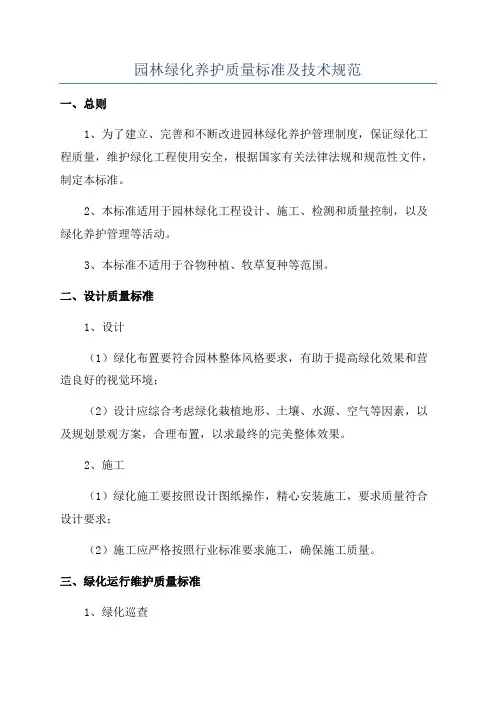 园林绿化养护质量标准及技术规范

一、总则

1、为了建立、完善和不断改进园林绿化养护管理制度，保证绿化工程质量，维护绿化工程使用安全，根据国家有关法律法规和规范性文件，制定本标准。

2、本标准适用于园林绿化工程设计、施工、检测和质量控制，以及绿化养护管理等活动。

3、本标准不适用于谷物种植、牧草复种等范围。

二、设计质量标准

1、设计

（1）绿化布置要符合园林整体风格要求，有助于提高绿化效果和营造良好的视觉环境；

（2）设计应综合考虑绿化栽植地形、土壤、水源、空气等因素，以及规划景观方案，合理布置，以求最终的完美整体效果。

2、施工

（1）绿化施工要按照设计图纸操作，精心安装施工，要求质量符合设计要求；

（2）施工应严格按照行业标准要求施工，确保施工质量。

三、绿化运行维护质量标准

1、绿化巡查